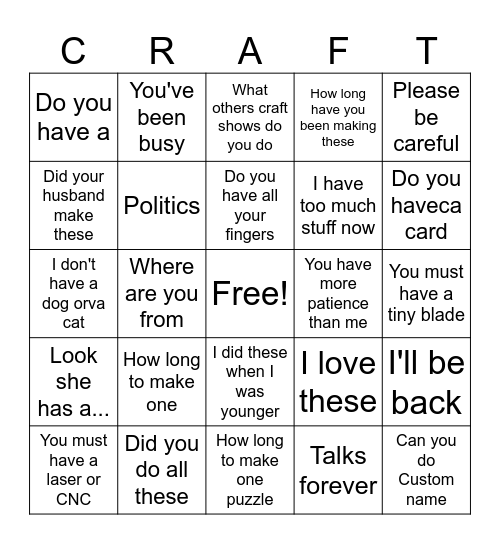 | C | R | A | F | T |
|---|---|---|---|---|
| Do you have a | You've been busy | What others craft shows do you do | How long have you been making these | Please be careful |
| Did your husband make these | Politics | Do you have all your fingers | I have too much stuff now | Do you haveca card |
| I don't have a dog orva cat | Where are you from | Free! | You have more patience than me | You must have a tiny blade |
| Look she has a... | How long to make one | I did these when I was younger | I love these | I'll be back |
| You must have a laser or CNC | Did you do all these | How long to make one puzzle | Talks forever | Can you do Custom name |